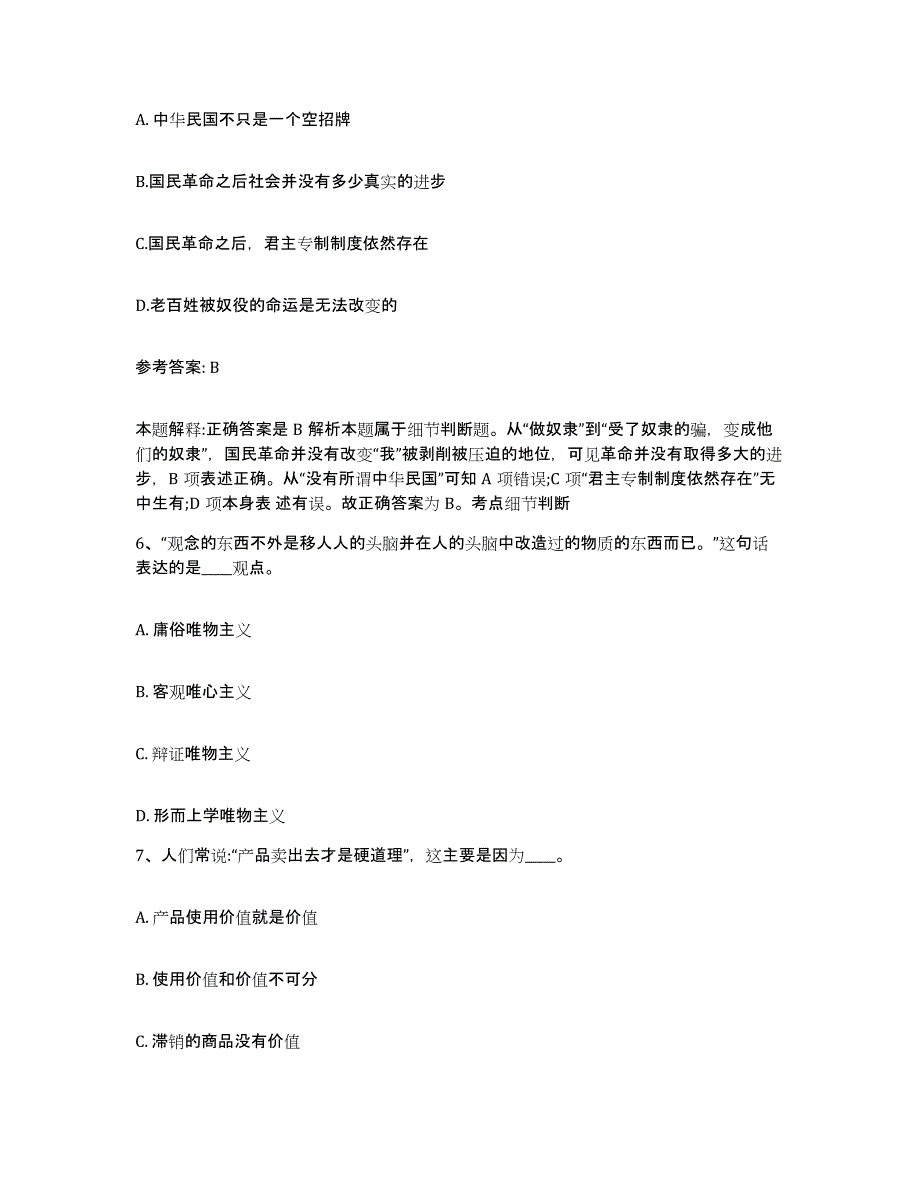 A. 中华民国不只是一个空招牌

B.国民革命之后社会并没有多少真实的进步

C.国民革命之后，君主专制制度依然存在

D.老百姓被奴役的命运是无法改变的

参考答案: B

本题解释:正确答案是 B 解析本题属于细节判断题。从“做奴隶”到“受了奴隶的骗，变成他们的奴隶”，国民革命并没有改变“我”被剥削被压迫的地位，可见革命并没有取得多大的进步，B 项表述正确。从“没有所谓中华民国”可知 A 项错误;C 项“君主专制制度依然存在”无中生有;D 项本身表 述有误。故正确答案为 B。考点细节判断

6、“观念的东西不外是移人人的头脑并在人的头脑中改造过的物质的东西而已。”这句话表达的是____观点。

A. 庸俗唯物主义

B. 客观唯心主义

C. 辩证唯物主义

D. 形而上学唯物主义

7、人们常说:“产品卖出去才是硬道理”，这主要是因为____。

A. 产品使用价值就是价值

B. 使用价值和价值不可分

C. 滞销的商品没有价值